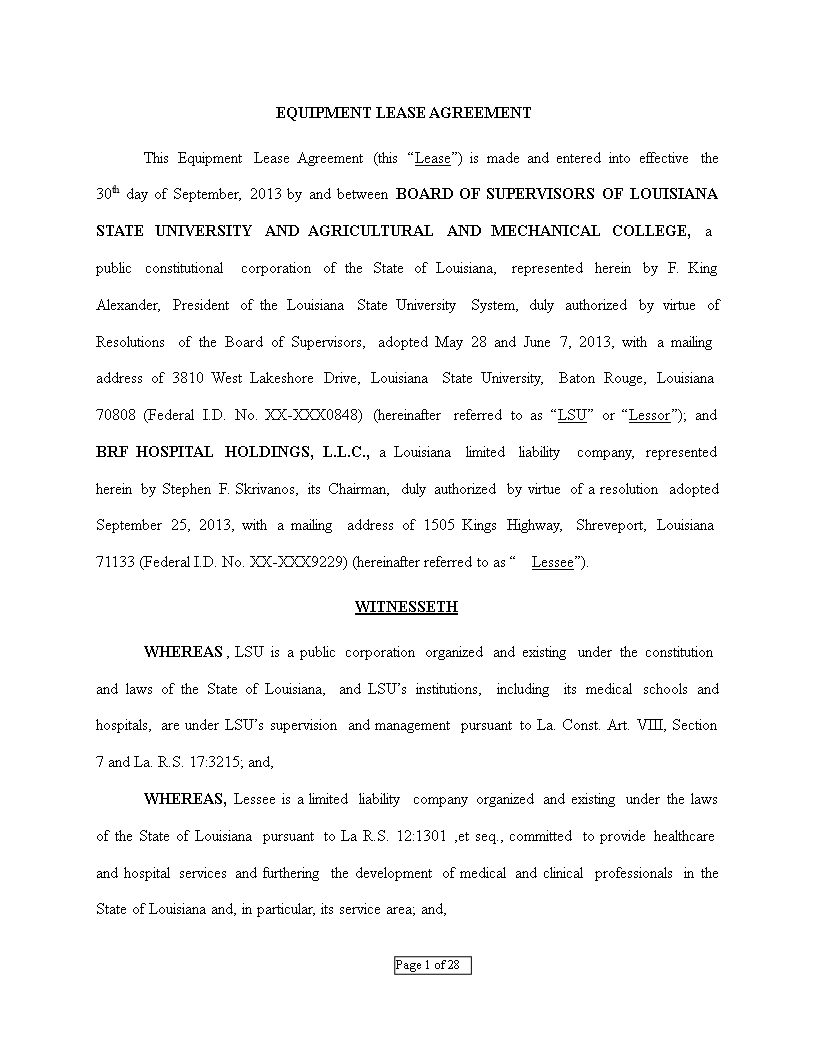 EQUIPMENT LEASE AGREEMENT

This Equipment Lease Agreement (this “Lease”) is made and entered into effective the 30$^{th}$ day of September, 2013 by and between BOARD OF SUPERVISORS OF LOUISIANA STATE UNIVERSITY AND AGRICULTURAL AND MECHANICAL COLLEGE, a public constitutional corporation of the State of Louisiana, represented herein by F. King Alexander, President of the Louisiana State University System, duly authorized by virtue of Resolutions of the Board of Supervisors, adopted May 28 and June 7, 2013, with a mailing address of 3810 West Lakeshore Drive, Louisiana State University, Baton Rouge, Louisiana 70808 (Federal I.D. No. XX-XXX0848) (hereinafter referred to as “LSU” or “Lessor”); and BRF HOSPITAL HOLDINGS, L.L.C., a Louisiana limited liability company, represented herein by Stephen F. Skrivanos, its Chairman, duly authorized by virtue of a resolution adopted September 25, 2013, with a mailing address of 1505 Kings Highway, Shreveport, Louisiana 71133 (Federal I.D. No. XX-XXX9229) (hereinafter referred to as “ Lessee”).

WITNESSETH

WHEREAS , LSU is a public corporation organized and existing under the constitution and laws of the State of Louisiana, and LSU’s institutions, including its medical schools and hospitals, are under LSU’s supervision and management pursuant to La. Const. Art. VIII, Section 7 and La. R.S. 17:3215; and,

WHEREAS, Lessee is a limited liability company organized and existing under the laws of the State of Louisiana pursuant to La R.S. 12:1301 ,et seq., committed to provide healthcare and hospital services and furthering the development of medical and clinical professionals in the State of Louisiana and, in particular, its service area; and,

Page 1 of 28